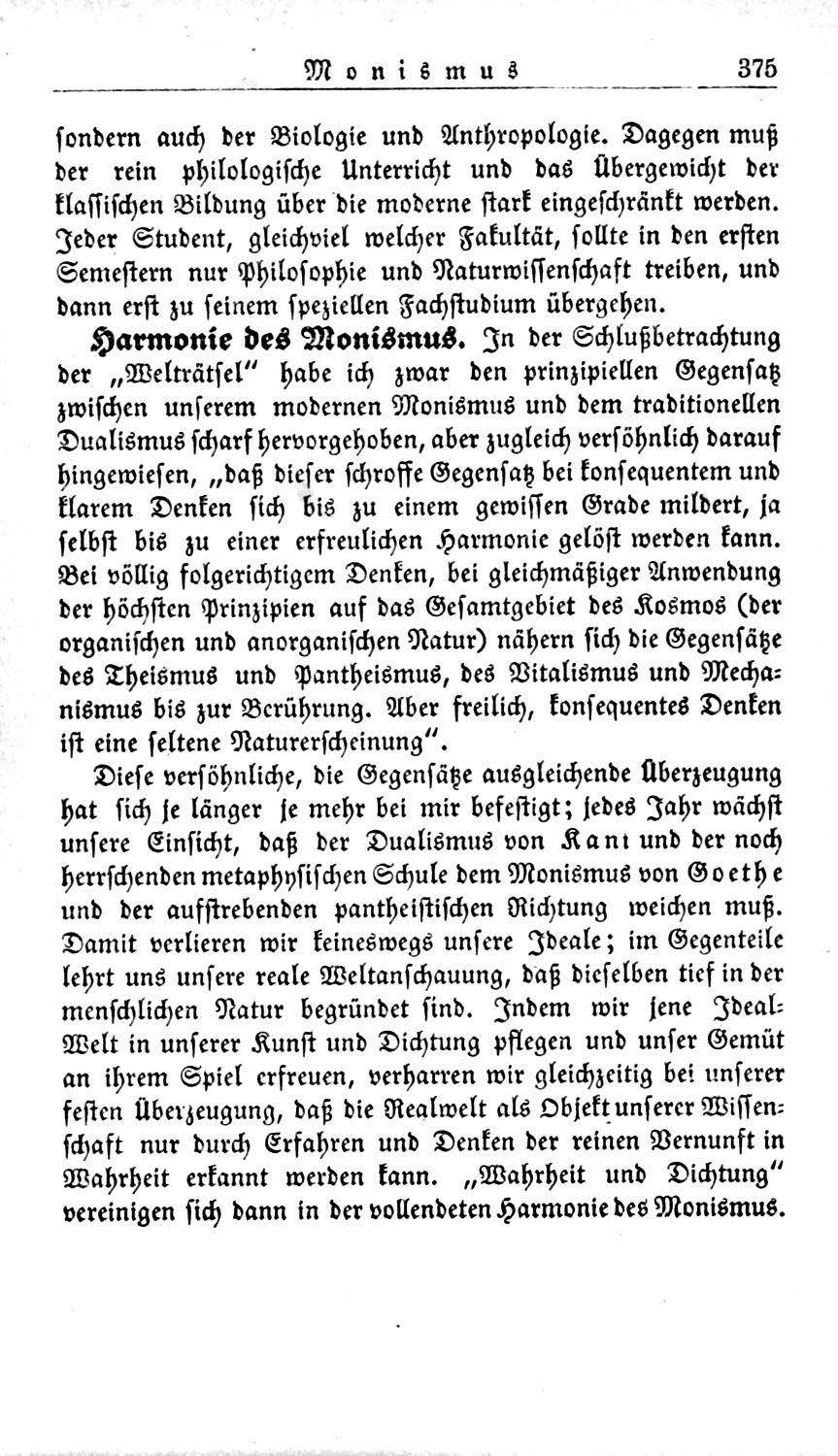 Monismus 375

sondern auch der Biologie und Anthropologie. Dagegen muß der rein philologische Unterricht und das Übergewicht der klassischen Bildung über die moderne stark eingeschränkt werden. Jeder Student, gleichviel welcher Fakultät, sollte in den ersten Semestern nur Philosophie und Naturwissenschaft treiben, und dann erst zu seinem speziellen Fachstudium übergehen.

Harmonie des Monismus. In der Schlußbetrachtung der „Welträtsel" habe ich zwar den prinzipiellen Gegensatz zwischen unserem modernen Monismus und dem traditionellen Dualismus scharf hervorgehoben, aber zugleich versöhnlich darauf hingewiesen, „daß dieser schroffe Gegensatz bei konsequentem und klarem Denken sich bis zu einem gewissen Grade mildert, ja selbst bis zu einer erfreulichen Harmonie gelöst werden kann. Bei völlig folgerichtigem Denken, bei gleichmäßiger Anwendung der höchsten Prinzipien auf das Gesamtgebiet des Kosmos (der organischen und anorganischen Natur) nähern sich die Gegensätze des Theismus und Pantheismus, des Vitalismus und Mechanismus bis zur Berührung. Aber freilich, konsequentes Denken ist eine seltene Naturerscheinung".

Diese versöhnliche, die Gegensätze ausgleichende Überzeugung hat sich je länger je mehr bei mir befestigt; jedes Jahr wächst unsere Einsicht, daß der Dualismus von Kant und der noch herrschenden metaphysischen Schule dem Monismus von Goethe und der aufstrebenden pantheistischen Richtung weichen muß. Damit verlieren wir keineswegs unsere Ideale; im Gegenteile lehrt uns unsere reale Weltanschauung, daß dieselben tief in der menschlichen Natur begründet sind. Indem wir jene Ideal-Welt in unserer Kunst und Dichtung pflegen und unser Gemüt an ihrem Spiel erfreuen, verharren wir gleichzeitig bei unserer festen Überzeugung, daß die Realwelt als Objekt unserer Wissenschaft nur durch Erfahren und Denken der reinen Vernunft in Wahrheit erkannt werden kann. „Wahrheit und Dichtung" vereinigen sich dann in der vollendeten Harmonie des Monismus.